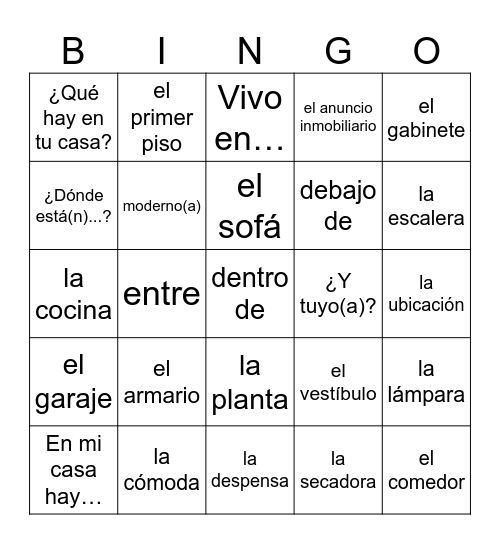 | B | I | N | G | O |
|---|---|---|---|---|
| ¿Qué hay en tu casa? | el primer piso | Vivo en… | el anuncio inmobiliario | el gabinete |
| ¿Dónde está(n)...? | moderno(a) | el sofá | debajo de | la escalera |
| la cocina | entre | dentro de | ¿Y tuyo(a)? | la ubicación |
| el garaje | el armario | la planta | el vestíbulo | la lámpara |
| En mi casa hay… | la cómoda | la despensa | la secadora | el comedor |